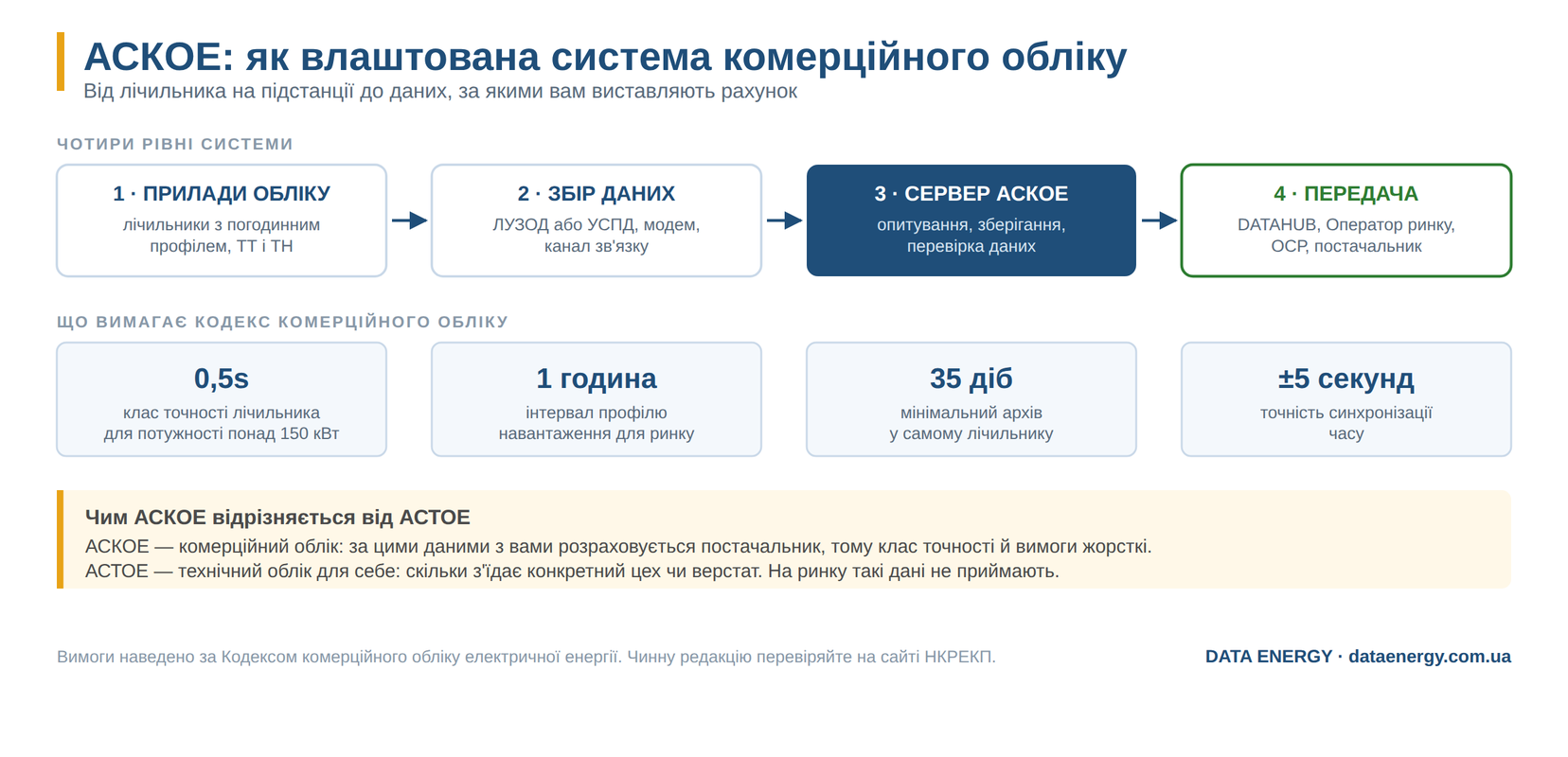 АСКОЕ: як влаштована система комерційного обліку
Від лічильника на підстанції до даних, за якими вам виставляють рахунок

ЧОТИРИ РІВНІ СИСТЕМИ

1 · ПРИЛАДИ ОБЛІКУ
лічильники з погодинним профілем, ТТ і ТН

2 · ЗБІР ДАНИХ
ЛУЗОД або УСПД, модем, канал зв'язку

3 · СЕРВЕР АСКОЕ
опитування, зберігання, перевірка даних

4 · ПЕРЕДАЧА
DATAHUB, Оператор ринку, ОСР, постачальник

ЩО ВИМАГАЄ КОДЕКС КОМЕРЦІЙНОГО ОБЛІКУ

0,5s
клас точності лічильника для потужності понад 150 кВт

1 година
інтервал профілю навантаження для ринку

35 діб
мінімальний архів у самому лічильнику

±5 секунд
точність синхронізації часу

Чим АСКОЕ відрізняється від АСТОЕ
АСКОЕ — комерційний облік: за цими даними з вами розраховується постачальник, тому клас точності й вимоги жорсткі.
АСТОЕ — технічний облік для себе: скільки з'їдає конкретний цех чи верстат. На ринку такі дані не приймають.

Вимоги наведено за Кодексом комерційного обліку електричної енергії. Чинну редакцію перевіряйте на сайті НКРЕКП.

DATA ENERGY · dataenergy.com.ua